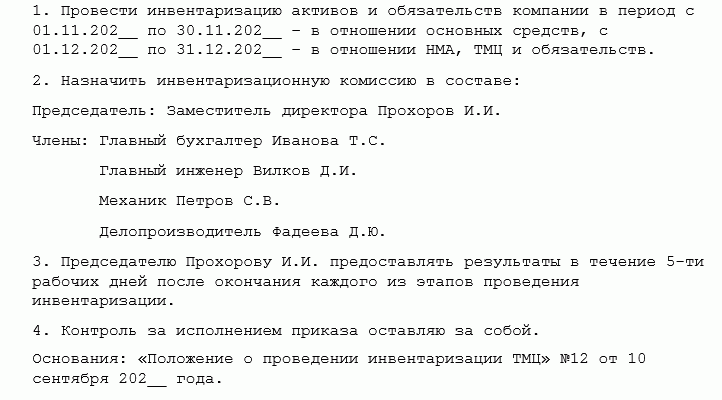 1. Провести инвентаризацию активов и обязательств компании в период с 01.11.202__ по 30.11.202__ – в отношении основных средств, с 01.12.202__ по 31.12.202__ – в отношении НМА, ТМЦ и обязательств.

2. Назначить инвентаризационную комиссию в составе:

Председатель: Заместитель директора Прохоров И.И.

Члены: Главный бухгалтер Иванова Т.С.

Главный инженер Вилков Д.И.

Механик Петров С.В.

Делопроизводитель Фадеева Д.Ю.

3. Председателю Прохорову И.И. предоставлять результаты в течение 5-ти рабочих дней после окончания каждого из этапов проведения инвентаризации.

4. Контроль за исполнением приказа оставляю за собой.

Основания: «Положение о проведении инвентаризации ТМЦ» №12 от 10 сентября 202__ года.